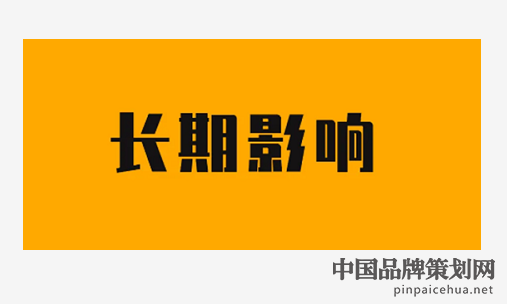 长期影响

中国品牌策划网
pinpaicehua.net